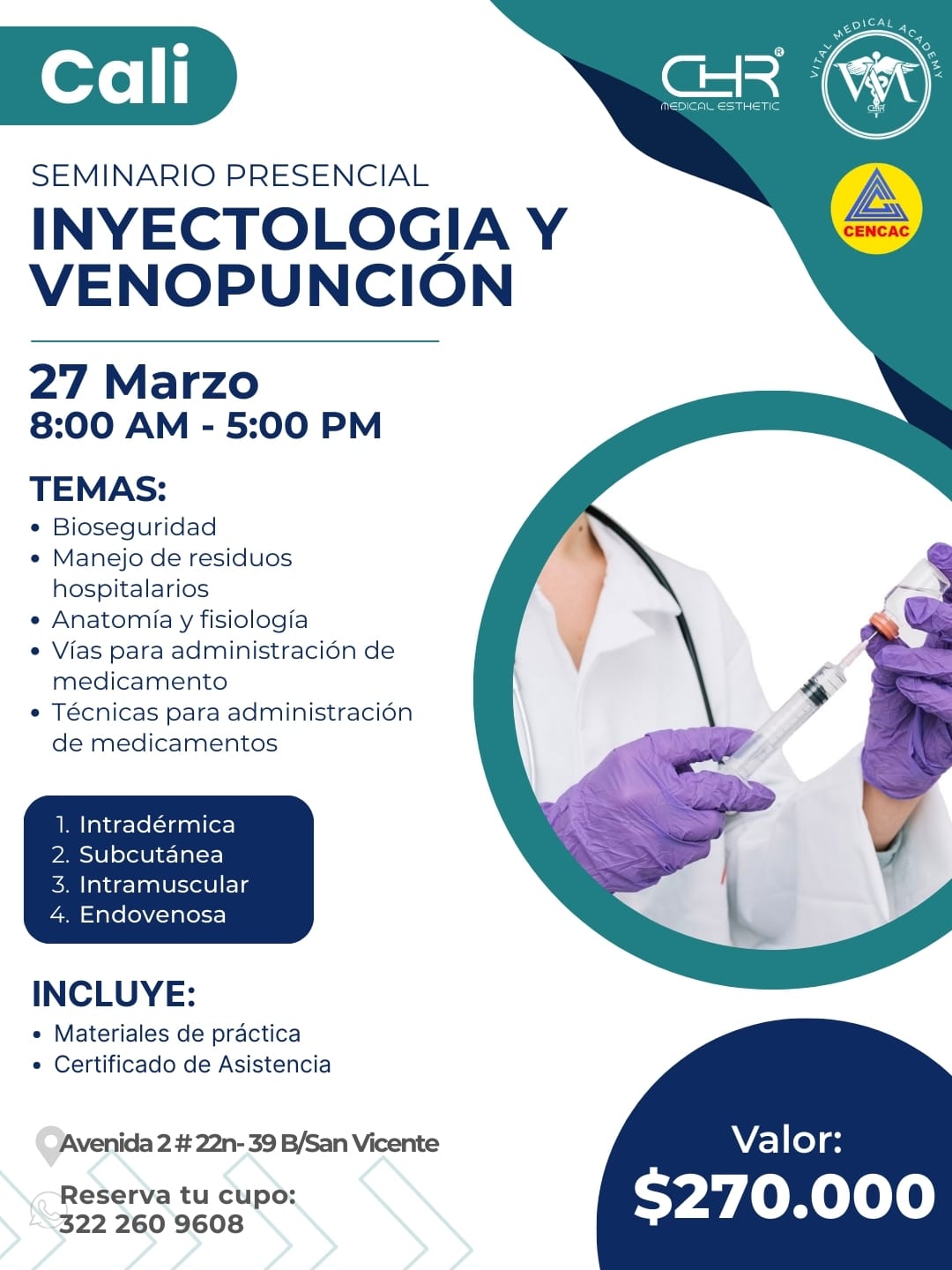 Cali

CHR®
MEDICAL ESTHETIC

VITAL MEDICAL ACADEMY

CENCAC

SEMINARIO PRESENCIAL
INYECTOLOGIA Y VENOPUNCIÓN

27 Marzo
8:00 AM - 5:00 PM

TEMAS:
• Bioseguridad
• Manejo de residuos hospitalarios
• Anatomía y fisiología
• Vías para administración de medicamento
• Técnicas para administración de medicamentos

1. Intradérmica
2. Subcutánea
3. Intramuscular
4. Endovenosa

INCLUYE:
• Materiales de práctica
• Certificado de Asistencia

Avenida 2 # 22n- 39 B/San Vicente

Reserva tu cupo:
322 260 9608

Valor:
$270.000